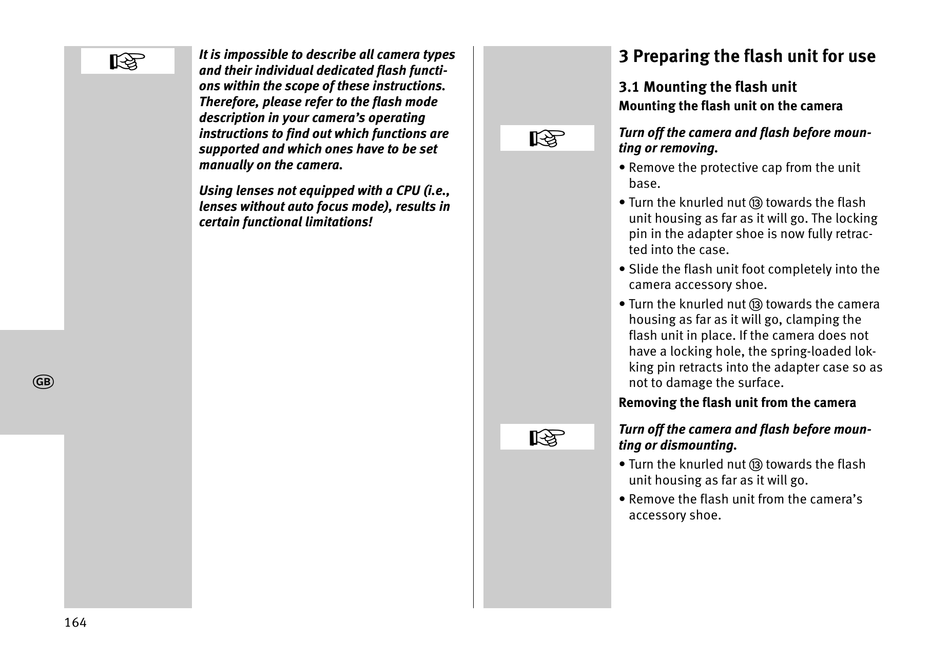 It is impossible to describe all camera types and their individual dedicated flash functions within the scope of these instructions. Therefore, please refer to the flash mode description in your camera's operating instructions to find out which functions are supported and which ones have to be set manually on the camera.

Using lenses not equipped with a CPU (i.e., lenses without auto focus mode), results in certain functional limitations!

GB

164

3 Preparing the flash unit for use

3.1 Mounting the flash unit

Mounting the flash unit on the camera

Turn off the camera and flash before mounting or removing.

• Remove the protective cap from the unit base.
• Turn the knurled nut ⑬ towards the flash unit housing as far as it will go. The locking pin in the adapter shoe is now fully retracted into the case.
• Slide the flash unit foot completely into the camera accessory shoe.
• Turn the knurled nut ⑬ towards the camera housing as far as it will go, clamping the flash unit in place. If the camera does not have a locking hole, the spring-loaded locking pin retracts into the adapter case so as not to damage the surface.

Removing the flash unit from the camera

Turn off the camera and flash before mounting or dismounting.

• Turn the knurled nut ⑬ towards the flash unit housing as far as it will go.
• Remove the flash unit from the camera's accessory shoe.